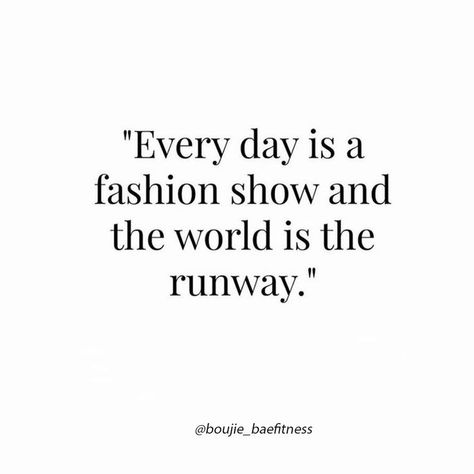 "Every day is a fashion show and the world is the runway."

@boujie_baefitness